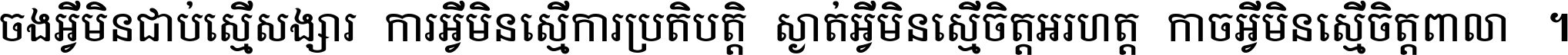 ចងអ្វីមិនជាប់ស្មើសង្សារ ការអ្វីមិនស្មើការប្រតិបត្តិ ស្ងាត់អ្វីមិនស្មើចិត្តអរហត្ត កាចអ្វីមិនស្មើចិត្តពាលា ។